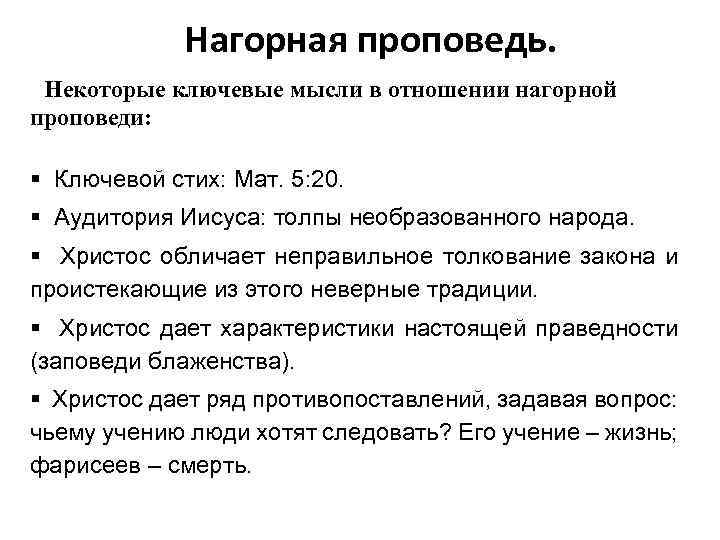 Нагорная проповедь.

Некоторые ключевые мысли в отношении нагорной проповеди:

▪ Ключевой стих: Мат. 5:20.

▪ Аудитория Иисуса: толпы необразованного народа.

▪ Христос обличает неправильное толкование закона и проистекающие из этого неверные традиции.

▪ Христос дает характеристики настоящей праведности (заповеди блаженства).

▪ Христос дает ряд противопоставлений, задавая вопрос: чьему учению люди хотят следовать? Его учение – жизнь; фарисеев – смерть.